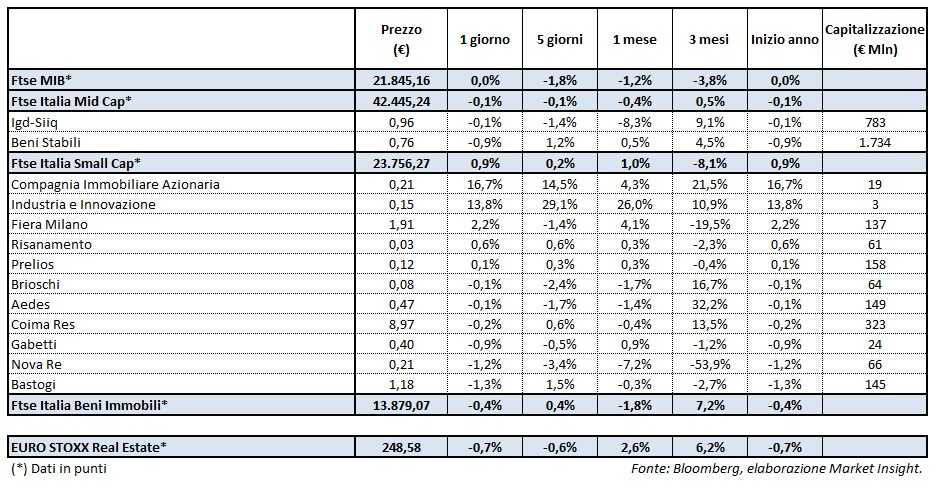 |  | Prezzo (€) | 1 giorno | 5 giorni | 1 mese | 3 mesi | Inizio anno | Capitalizzazione (€ Mln) |
|---|---|---|---|---|---|---|---|
| Ftse MIB* | 21.845,16 | 0,0% | -1,8% | -1,2% | -3,8% | 0,0% |  |
| Ftse Italia Mid Cap* | 42.445,24 | -0,1% | -0,1% | -0,4% | 0,5% | -0,1% |  |
| Igd-Siiq | 0,96 | -0,1% | -1,4% | -8,3% | 9,1% | -0,1% | 783 |
| Beni Stabili | 0,76 | -0,9% | 1,2% | 0,5% | 4,5% | -0,9% | 1.734 |
| Ftse Italia Small Cap* | 23.756,27 | 0,9% | 0,2% | 1,0% | -8,1% | 0,9% |  |
| Compagnia Immobiliare Azionaria | 0,21 | 16,7% | 14,5% | 4,3% | 21,5% | 16,7% | 19 |
| Industria e Innovazione | 0,15 | 13,8% | 29,1% | 26,0% | 10,9% | 13,8% | 3 |
| Fiera Milano | 1,91 | 2,2% | -1,4% | 4,1% | -19,5% | 2,2% | 137 |
| Risanamento | 0,03 | 0,6% | 0,6% | 0,3% | -2,3% | 0,6% | 61 |
| Prelios | 0,12 | 0,1% | 0,3% | 0,3% | -0,4% | 0,1% | 158 |
| Brioschi | 0,08 | -0,1% | -2,4% | -1,7% | 16,7% | -0,1% | 64 |
| Aedes | 0,47 | -0,1% | -1,7% | -1,4% | 32,2% | -0,1% | 149 |
| Coima Res | 8,97 | -0,2% | 0,6% | -0,4% | 13,5% | -0,2% | 323 |
| Gabetti | 0,40 | -0,9% | -0,5% | 0,9% | -1,2% | -0,9% | 24 |
| Nova Re | 0,21 | -1,2% | -3,4% | -7,2% | -53,9% | -1,2% | 66 |
| Bastogi | 1,18 | -1,3% | 1,5% | -0,3% | -2,7% | -1,3% | 145 |
| Ftse Italia Beni Immobili* | 13.879,07 | -0,4% | 0,4% | -1,8% | 7,2% | -0,4% |  |
| EURO STOXX Real Estate* | 248,58 | -0,7% | -0,6% | 2,6% | 6,2% | -0,7% |  |

(*) Dati in punti

Fonte: Bloomberg, elaborazione Market Insight.